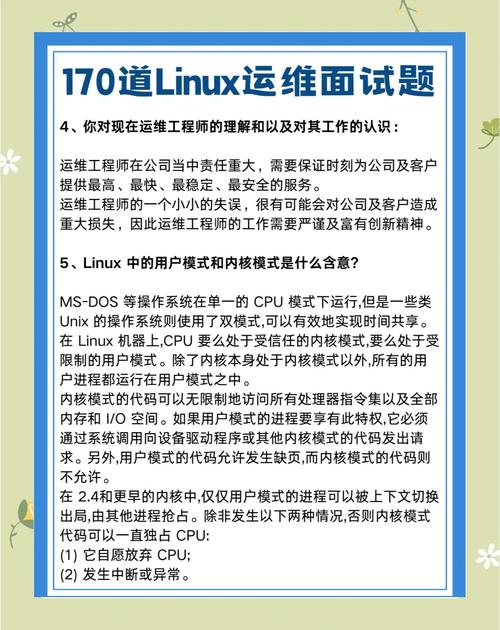 170道Linux运维面试题

4、你对现在运维工程师的理解和以及对其工作的认识：

运维工程师在公司当中责任重大，需要保证时刻为公司及客户提供最高、最快、最稳定、最安全的服务。
运维工程师的一个小小的失误，很有可能会对公司及客户造成重大损失，因此运维工程师的工作需要严谨及富有创新精神。

5、Linux 中的用户模式和内核模式是什么含意?

MS-DOS 等操作系统在单一的 CPU 模式下运行,但是一些类 Unix 的操作系统则使用了双模式,可以有效地实现时间共享。在 Linux 机器上,CPU 要么处于受信任的内核模式,要么处于受限制的用户模式。除了内核本身处于内核模式以外,所有的用户进程都运行在用户模式之中。
内核模式的代码可以无限制地访问所有处理器指令集以及全部内存和 I/O 空间。如果用户模式的进程要享有此特权,它必须通过系统调用向设备驱动程序或其他内核模式的代码发出请求。另外,用户模式的代码允许发生缺页,而内核模式的代码则不允许。
在 2.4和更早的内核中,仅仅用户模式的进程可以被上下文切换出局,由其他进程抢占。除非发生以下两种情况,否则内核模式代码可以一直独占 CPU:
(1) 它自愿放弃 CPU;
(2) 发生中断或异常。